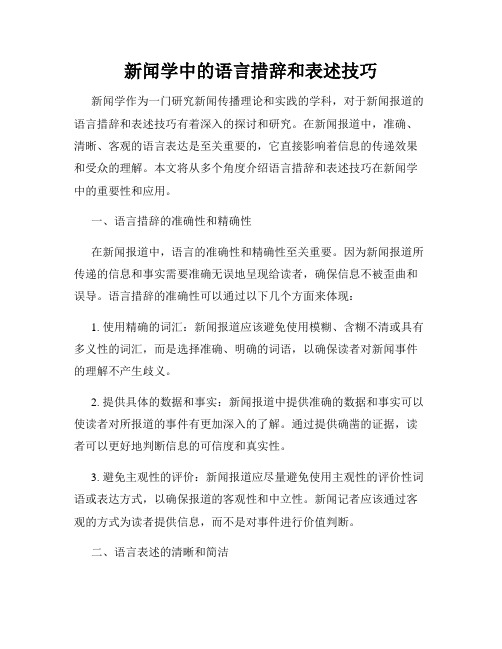 新闻学中的语言措辞和表述技巧

新闻学作为一门研究新闻传播理论和实践的学科，对于新闻报道的语言措辞和表述技巧有着深入的探讨和研究。在新闻报道中，准确、清晰、客观的语言表达是至关重要的，它直接影响着信息的传递效果和受众的理解。本文将从多个角度介绍语言措辞和表述技巧在新闻学中的重要性和应用。

一、语言措辞的准确性和精确性

在新闻报道中，语言的准确性和精确性至关重要。因为新闻报道所传递的信息和事实需要准确无误地呈现给读者，确保信息不被歪曲和误导。语言措辞的准确性可以通过以下几个方面来体现：

1. 使用精确的词汇：新闻报道应该避免使用模糊、含糊不清或具有多义性的词汇，而是选择准确、明确的词语，以确保读者对新闻事件的理解不产生歧义。

2. 提供具体的数据和事实：新闻报道中提供准确的数据和事实可以使读者对所报道的事件有更加深入的了解。通过提供确凿的证据，读者可以更好地判断信息的可信度和真实性。

3. 避免主观性的评价：新闻报道应尽量避免使用主观性的评价性词语或表达方式，以确保报道的客观性和中立性。新闻记者应该通过客观的方式为读者提供信息，而不是对事件进行价值判断。

二、语言表述的清晰和简洁